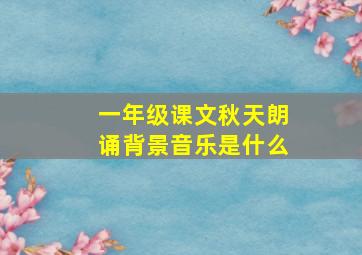 一年级课文秋天朗诵背景音乐是什么